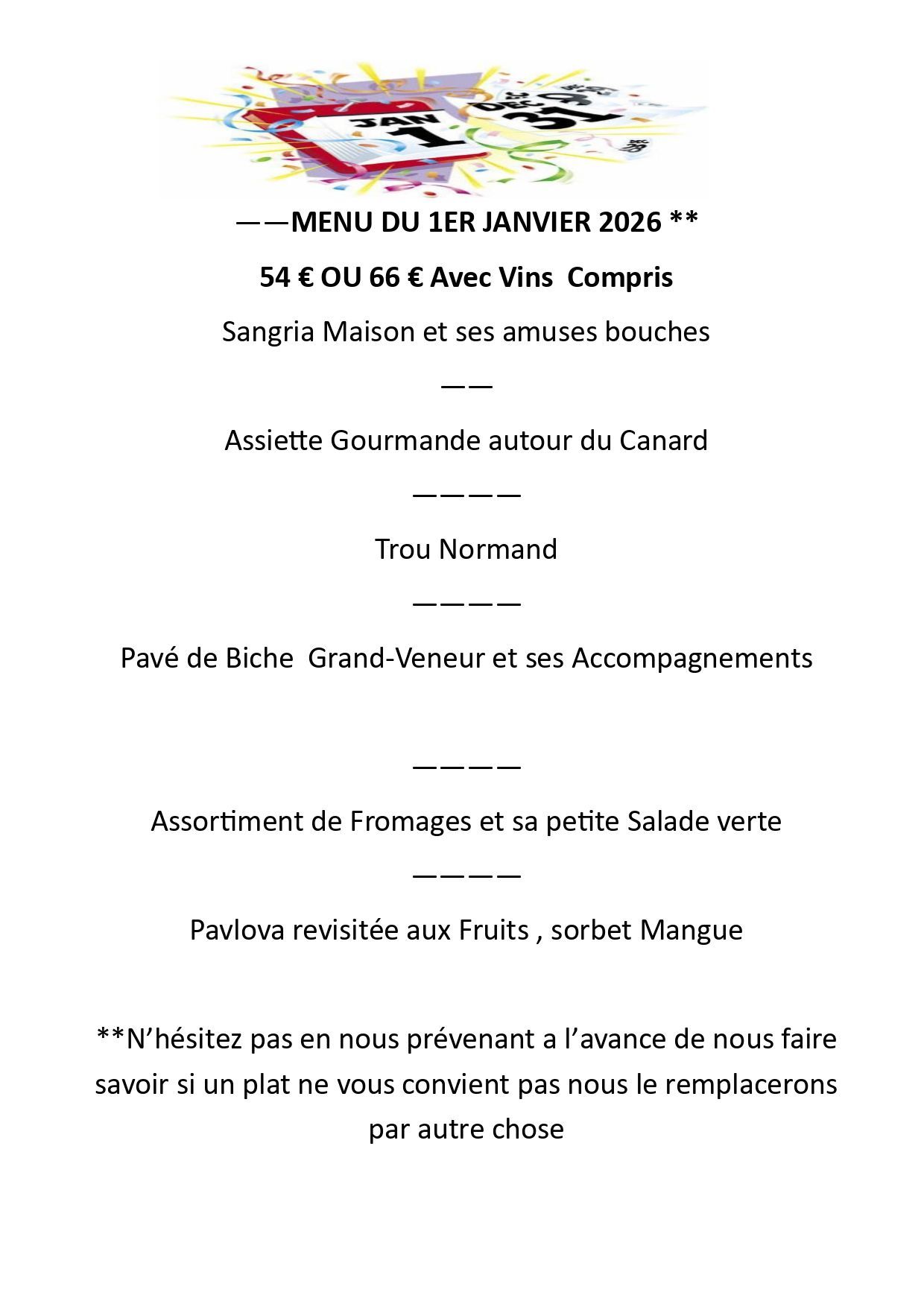 JAN 1

DEC 31

——MENU DU 1ER JANVIER 2026 **

54 € OU 66 € Avec Vins Compris

Sangria Maison et ses amuses bouches

——

Assiette Gourmande autour du Canard

————

Trou Normand

————

Pavé de Biche Grand-Veneur et ses Accompagnements

————

Assortiment de Fromages et sa petite Salade verte

————

Pavlova revisitée aux Fruits , sorbet Mangue

**N’hésitez pas en nous prévenant a l’avance de nous faire savoir si un plat ne vous convient pas nous le remplacerons par autre chose